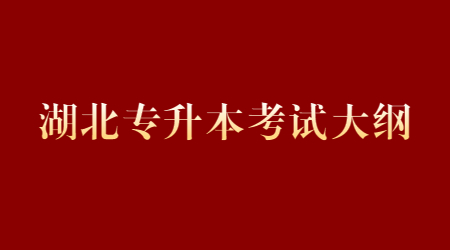 湖北专升本考试大纲